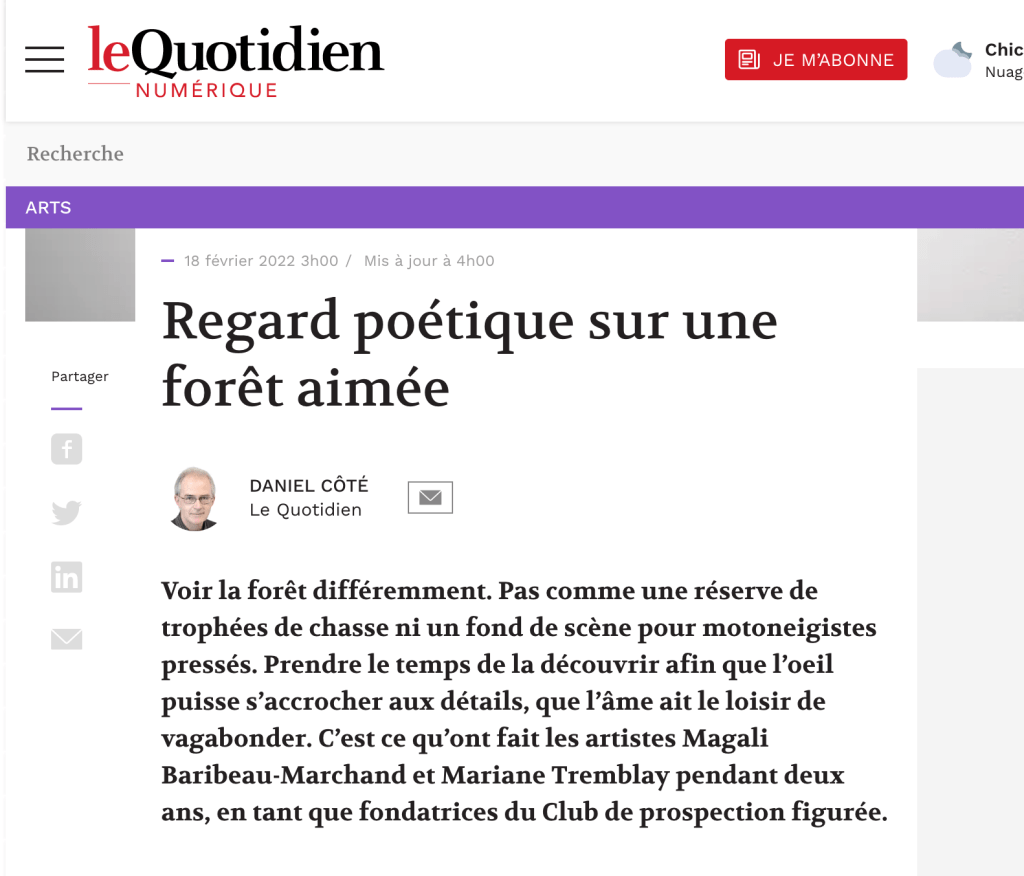 leQuotidien
NUMÉRIQUE

JE M'ABONNE

Chic
Nuag

Recherche

ARTS

18 février 2022 3h00 / Mis à jour à 4h00

Regard poétique sur une forêt aimée

Partager

DANIEL CÔTÉ
Le Quotidien

Voir la forêt différemment. Pas comme une réserve de trophées de chasse ni un fond de scène pour motoneigistes pressés. Prendre le temps de la découvrir afin que l'oeil puisse s'accrocher aux détails, que l'âme ait le loisir de vagabonder. C'est ce qu'ont fait les artistes Magali Baribeau-Marchand et Mariane Tremblay pendant deux ans, en tant que fondatrices du Club de prospection figurée.